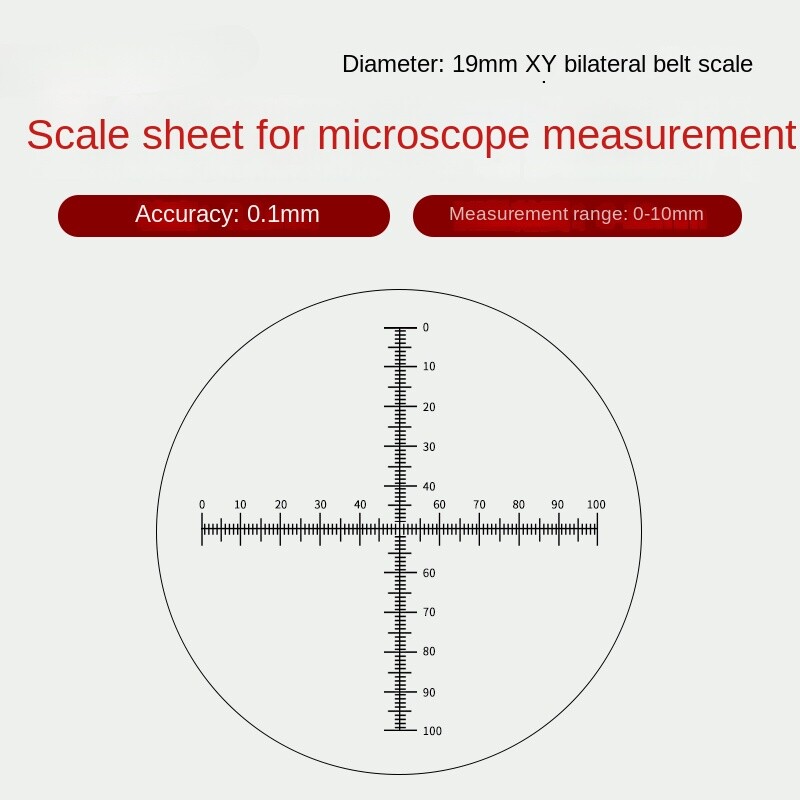 Diameter: 19mm XY bilateral belt scale

Scale sheet for microscope measurement

Accuracy: 0.1mm

Measurement range: 0-10mm

0
10
20
30
40

0 10 20 30 40 60 70 80 90 100

60
70
80
90
100